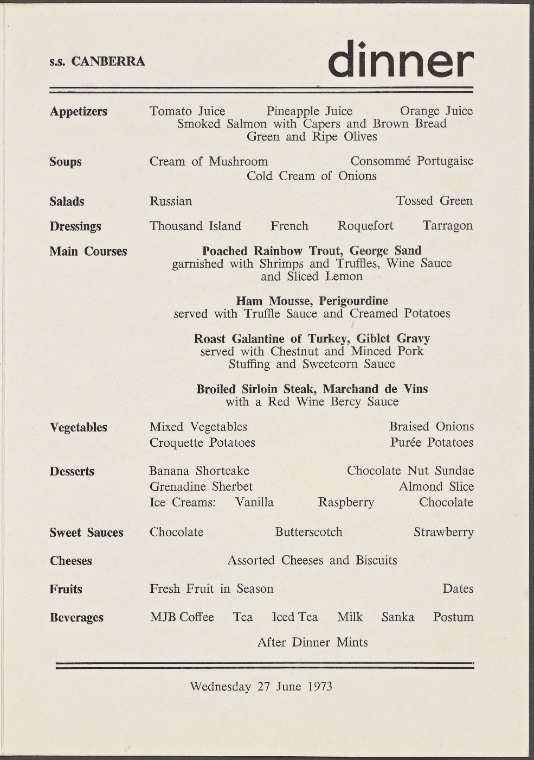 s.s. CANBERRA

dinner

Appetizers
Tomato Juice  Pineapple Juice  Orange Juice
Smoked Salmon with Capers and Brown Bread
Green and Ripe Olives

Soups
Cream of Mushroom  Consommé Portugaise
Cold Cream of Onions

Salads
Russian  Tossed Green

Dressings
Thousand Island  French  Roquefort  Tarragon

Main Courses
Poached Rainbow Trout, George Sand
garnished with Shrimps and Truffles, Wine Sauce and Sliced Lemon

Ham Mousse, Perigourdine
served with Truffle Sauce and Creamed Potatoes

Roast Galantine of Turkey, Giblet Gravy
served with Chestnut and Minced Pork Stuffing and Sweetcorn Sauce

Broiled Sirloin Steak, Marchand de Vins
with a Red Wine Bercy Sauce

Vegetables
Mixed Vegetables  Braised Onions
Croquette Potatoes  Purée Potatoes

Desserts
Banana Shortcake  Chocolate Nut Sundae
Grenadine Sherbet  Almond Slice
Ice Creams:  Vanilla  Raspberry  Chocolate

Sweet Sauces
Chocolate  Butterscotch  Strawberry

Cheeses
Assorted Cheeses and Biscuits

Fruits
Fresh Fruit in Season  Dates

Beverages
MJB Coffee  Tea  Iced Tea  Milk  Sanka  Postum

After Dinner Mints

Wednesday 27 June 1973